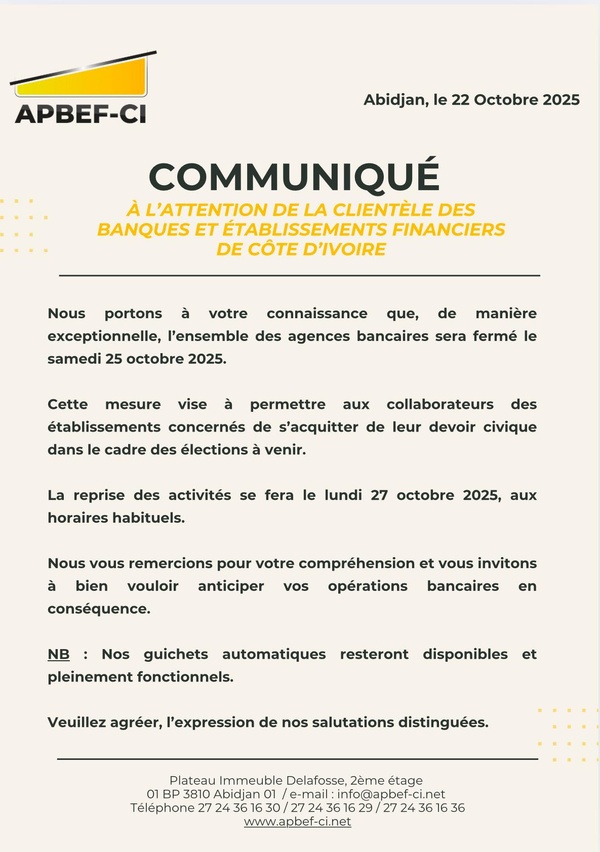 APBEF-CI

Abidjan, le 22 Octobre 2025

COMMUNIQUÉ

À L'ATTENTION DE LA CLIENTÈLE DES BANQUES ET ÉTABLISSEMENTS FINANCIERS DE CÔTE D'IVOIRE

Nous portons à votre connaissance que, de manière exceptionnelle, l'ensemble des agences bancaires sera fermé le samedi 25 octobre 2025.

Cette mesure vise à permettre aux collaborateurs des établissements concernés de s'acquitter de leur devoir civique dans le cadre des élections à venir.

La reprise des activités se fera le lundi 27 octobre 2025, aux horaires habituels.

Nous vous remercions pour votre compréhension et vous invitons à bien vouloir anticiper vos opérations bancaires en conséquence.

NB : Nos guichets automatiques resteront disponibles et pleinement fonctionnels.

Veuillez agréer, l'expression de nos salutations distinguées.

Plateau Immeuble Delafosse, 2ème étage
01 BP 3810 Abidjan 01 / e-mail : info@apbef-ci.net
Téléphone 27 24 36 16 30 / 27 24 36 16 29 / 27 24 36 16 36
www.apbef-ci.net